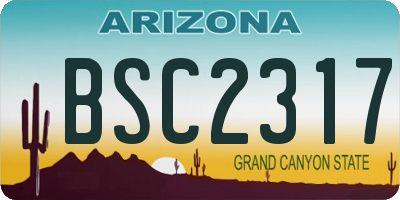 ARIZONA

BSC2317

GRAND CANYON STATE